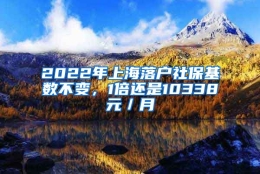 2022年上海落户社保基数不变，1倍还是10338元／月